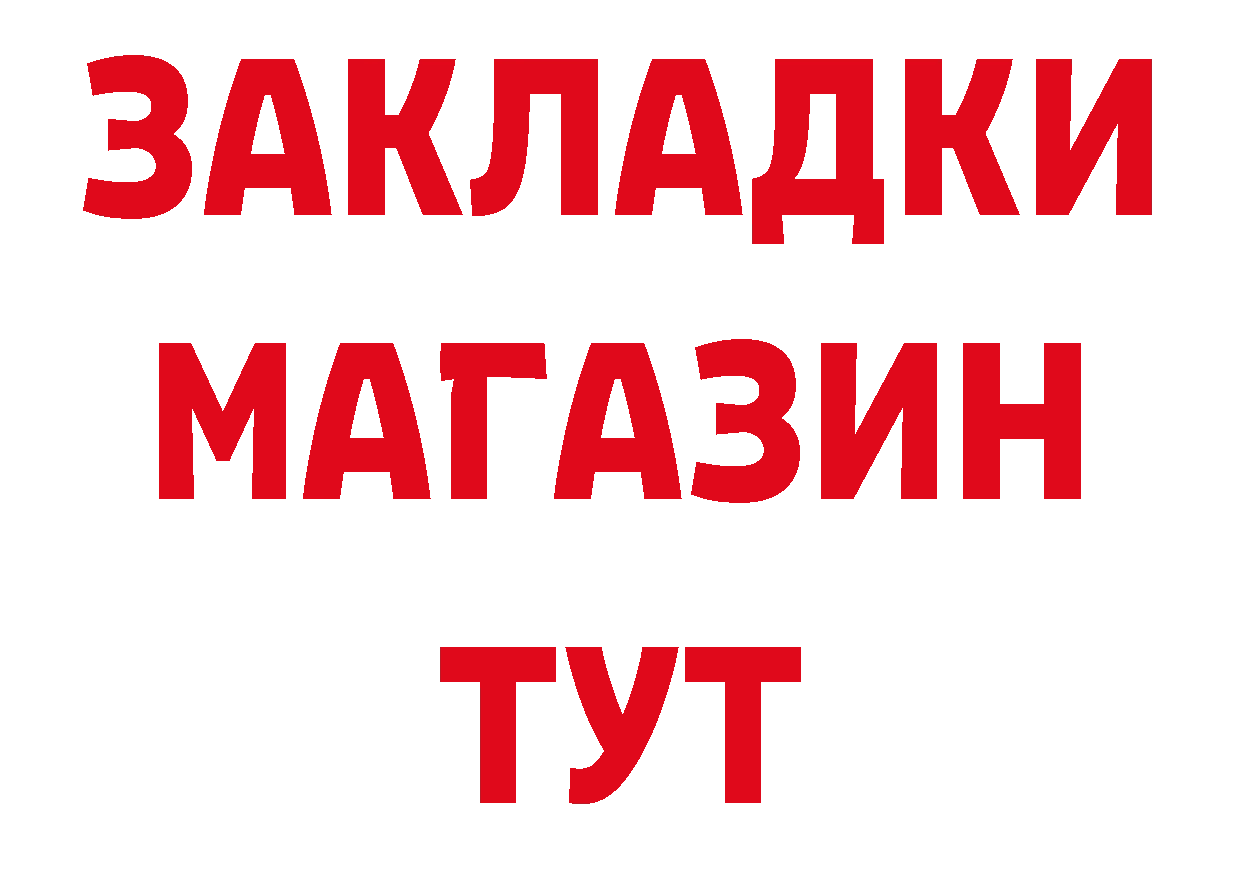 ЗАКЛАДКИ
МАГАЗИН
ТУТ